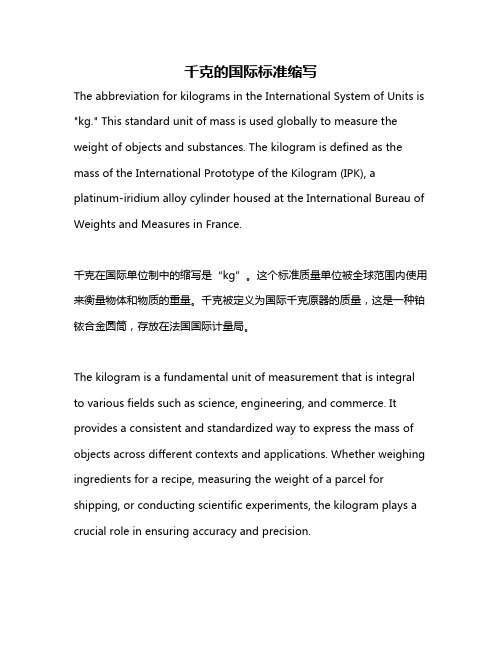 千克的国际标准缩写

The abbreviation for kilograms in the International System of Units is "kg." This standard unit of mass is used globally to measure the weight of objects and substances. The kilogram is defined as the mass of the International Prototype of the Kilogram (IPK), a platinum-iridium alloy cylinder housed at the International Bureau of Weights and Measures in France.

千克在国际单位制中的缩写是“kg”。这个标准质量单位被全球范围内使用来衡量物体和物质的重量。千克被定义为国际千克原器的质量，这是一种铂铱合金圆筒，存放在法国国际计量局。

The kilogram is a fundamental unit of measurement that is integral to various fields such as science, engineering, and commerce. It provides a consistent and standardized way to express the mass of objects across different contexts and applications. Whether weighing ingredients for a recipe, measuring the weight of a parcel for shipping, or conducting scientific experiments, the kilogram plays a crucial role in ensuring accuracy and precision.